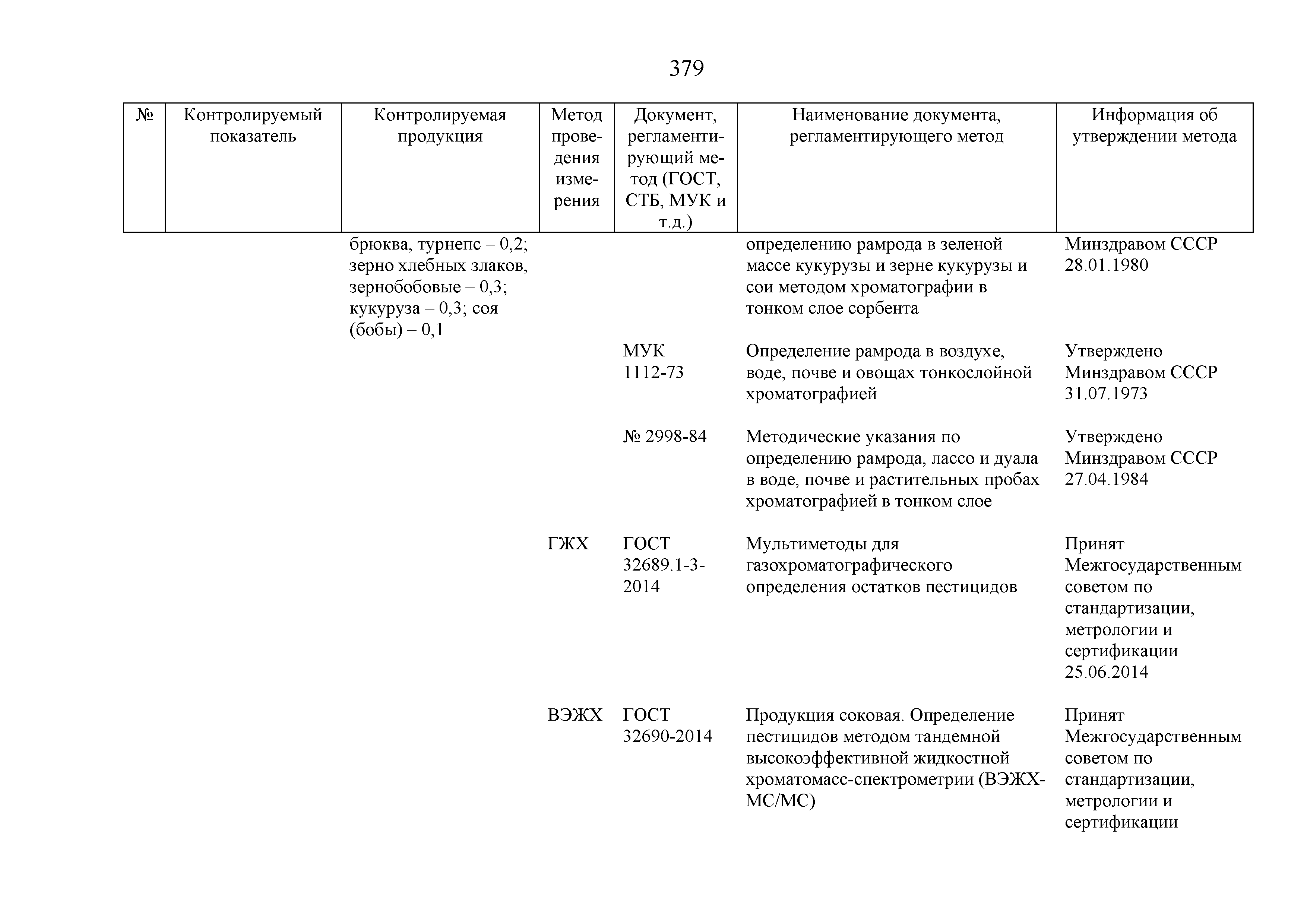 379

| № | Контролируемый показатель | Контролируемая продукция | Метод проведения измерения | Документ, регламентирующий метод (ГОСТ, СТБ, МУК и т.д.) | Наименование документа, регламентирующего метод | Информация об утверждении метода |
|---|---|---|---|---|---|---|
| | | брюква, турнепс – 0,2; зерно хлебных злаков, зернобобовые – 0,3; кукуруза – 0,3; соя (бобы) – 0,1 | | | определению рамрода в зеленой массе кукурузы и зерне кукурузы и сои методом хроматографии в тонком слое сорбента | Минздравом СССР 28.01.1980 |
| | | | | МУК 1112-73 | Определение рамрода в воздухе, воде, почве и овощах тонкослойной хроматографией | Утверждено Минздравом СССР 31.07.1973 |
| | | | | № 2998-84 | Методические указания по определению рамрода, лассо и дуала в воде, почве и растительных пробах хроматографией в тонком слое | Утверждено Минздравом СССР 27.04.1984 |
| | | | ГЖХ | ГОСТ 32689.1-3-2014 | Мультиметоды для газохроматографического определения остатков пестицидов | Принят Межгосударственным советом по стандартизации, метрологии и сертификации 25.06.2014 |
| | | | ВЭЖХ | ГОСТ 32690-2014 | Продукция соковая. Определение пестицидов методом тандемной высокоэффективной жидкостной хроматомасс-спектрометрии (ВЭЖХ-МС/МС) | Принят Межгосударственным советом по стандартизации, метрологии и сертификации |